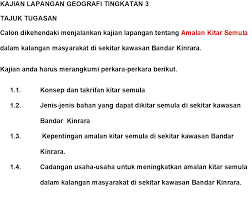 KAJIAN LAPANGAN GEOGRAFI TINGKATAN 3

TAJUK TUGASAN

Calon dikehendaki menjalankan kajian lapangan tentang Amalan Kitar Semula dalam kalangan masyarakat di sekitar kawasan Bandar Kinrara.

Kajian anda harus merangkumi perkara-perkara berikut.

1.1. Konsep dan takrifan kitar semula

1.2. Jenis-jenis bahan yang dapat dikitar semula di sekitar kawasan Bandar Kinrara

1.3. Kepentingan amalan kitar semula di sekitar kawasan Bandar Kinrara.

1.4. Cadangan usaha-usaha untuk meningkatkan amalan kitar semula dalam kalangan masyarakat di sekitar kawasan Bandar Kinrara.